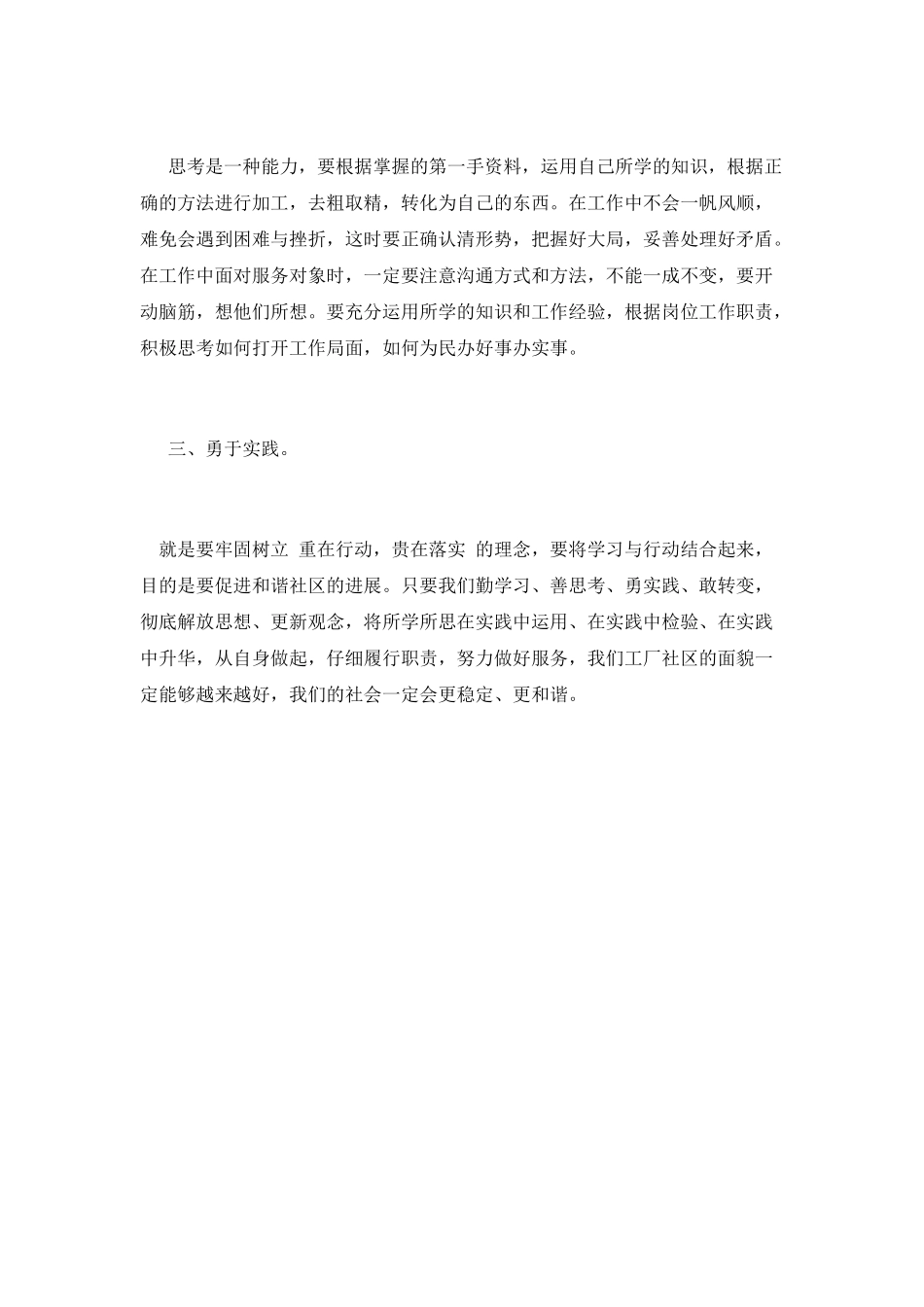 思考是一种能力，要根据掌握的第一手资料，运用自己所学的知识，根据正确的方法进行加工，去粗取精，转化为自己的东西。在工作中不会一帆风顺，难免会遇到困难与挫折，这时要正确认清形势，把握好大局，妥善处理好矛盾。在工作中面对服务对象时，一定要注意沟通方式和方法，不能一成不变，要开动脑筋，想他们所想。要充分运用所学的知识和工作经验，根据岗位工作职责，积极思考如何打开工作局面，如何为民办好事办实事。

三、勇于实践。

就是要牢固树立 重在行动，贵在落实 的理念，要将学习与行动结合起来，目的是要促进和谐社区的进展。只要我们勤学习、善思考、勇实践、敢转变，彻底解放思想、更新观念，将所学所思在实践中运用、在实践中检验、在实践中升华，从自身做起，仔细履行职责，努力做好服务，我们工厂社区的面貌一定能够越来越好，我们的社会一定会更稳定、更和谐。